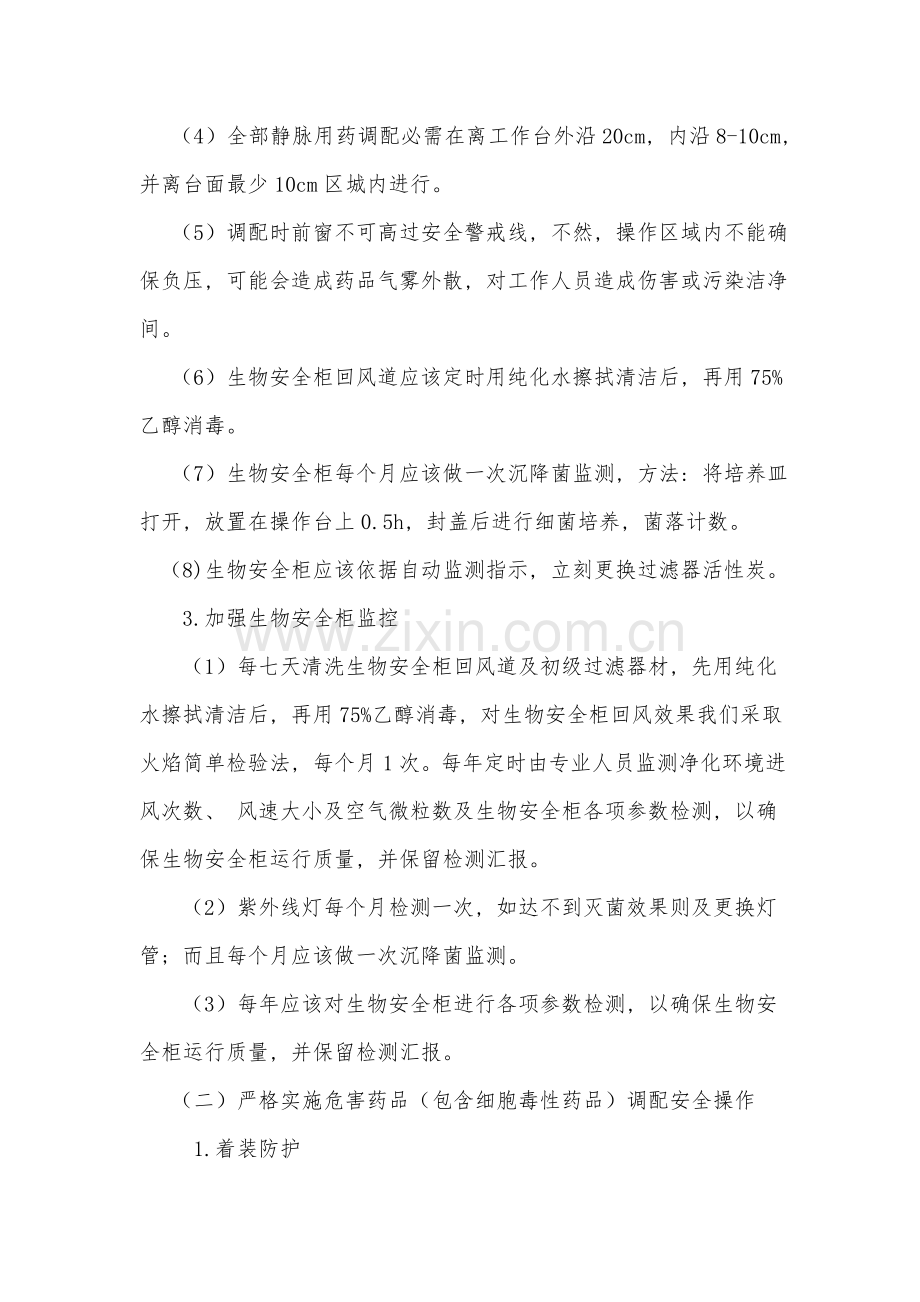 （4）全部静脉用药调配必需在离工作台外沿20cm，内沿8-10cm，并离台面最少10cm区城内进行。

（5）调配时前窗不可高过安全警戒线，不然，操作区域内不能确保负压，可能会造成药品气雾外散，对工作人员造成伤害或污染洁净间。

（6）生物安全柜回风道应该定时用纯化水擦拭清洁后，再用75%乙醇消毒。

（7）生物安全柜每个月应该做一次沉降菌监测，方法：将培养皿打开，放置在操作台上0.5h，封盖后进行细菌培养，菌落计数。

(8)生物安全柜应该依据自动监测指示，立刻更换过滤器活性炭。

3.加强生物安全柜监控

（1）每七天清洗生物安全柜回风道及初级过滤器材，先用纯化水擦拭清洁后，再用75%乙醇消毒，对生物安全柜回风效果我们采取火焰简单检验法，每个月1次。每年定时由专业人员监测净化环境进风次数、风速大小及空气微粒数及生物安全柜各项参数检测，以确保生物安全柜运行质量，并保留检测汇报。

（2）紫外线灯每个月检测一次，如达不到灭菌效果则及更换灯管；而且每个月应该做一次沉降菌监测。

（3）每年应该对生物安全柜进行各项参数检测，以确保生物安全柜运行质量，并保留检测汇报。

（二）严格实施危害药品（包含细胞毒性药品）调配安全操作

1.着装防护

www.zixin.com.cn